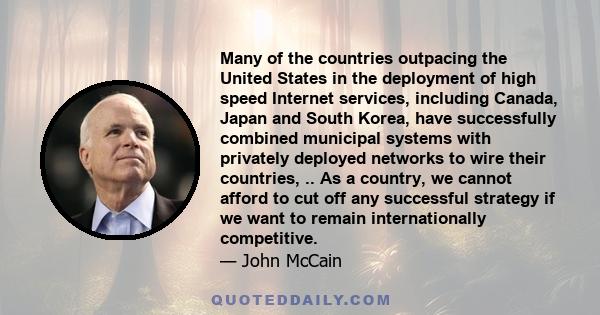 Many of the countries outpacing the United States in the deployment of high speed Internet services, including Canada, Japan and South Korea, have successfully combined municipal systems with privately deployed networks to wire their countries, .. As a country, we cannot afford to cut off any successful strategy if we want to remain internationally competitive.
— John McCain

QUOTEDDAILY.COM